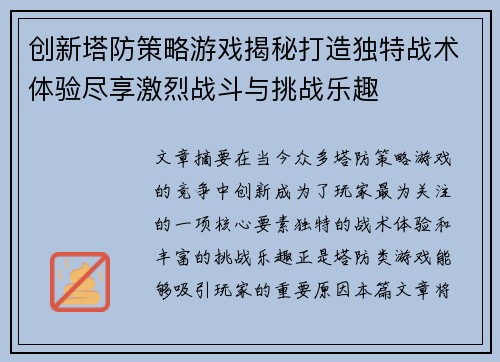 创新塔防策略游戏揭秘打造独特战术体验尽享激烈战斗与挑战乐趣

文章摘要在当今众多塔防策略游戏的竞争中创新成为了玩家最为关注的一项核心要素独特的战术体验和丰富的挑战乐趣正是塔防类游戏能够吸引玩家的重要原因本篇文章将